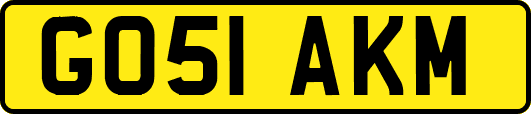 GO51 AKM